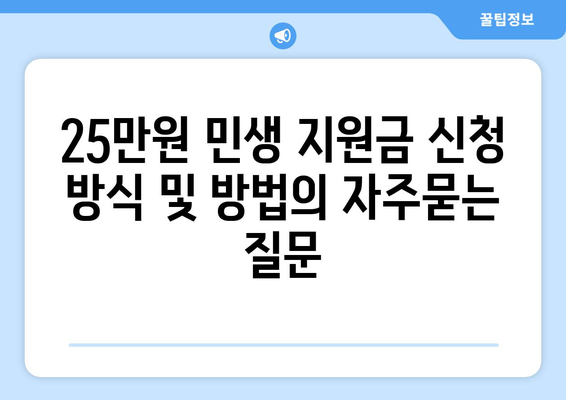 꿀팁정보

25만원 민생 지원금 신청 방식 및 방법의 자주묻는 질문